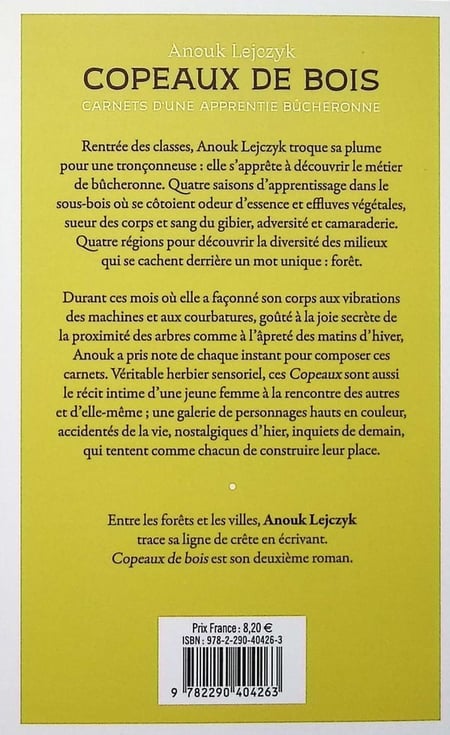 Anouk Lejczyk
COPEAUX DE BOIS
CARNETS D'UNE APPRENTIE BÛCHERONNE

Rentrée des classes, Anouk Lejczyk troque sa plume pour une tronçonneuse : elle s'apprête à découvrir le métier de bûcheronne. Quatre saisons d'apprentissage dans le sous-bois où se côtoient odeur d'essence et effluves végétales, sueur des corps et sang du gibier, adversité et camaraderie. Quatre régions pour découvrir la diversité des milieux qui se cachent derrière un mot unique : forêt.

Durant ces mois où elle a façonné son corps aux vibrations des machines et aux courbatures, goûté à la joie secrète de la proximité des arbres comme à l'âpreté des matins d'hiver, Anouk a pris note de chaque instant pour composer ces carnets. Véritable herbier sensoriel, ces Copeaux sont aussi le récit intime d'une jeune femme à la rencontre des autres et d'elle-même ; une galerie de personnages hauts en couleur, accidentés de la vie, nostalgiques d'hier, inquiets de demain, qui tentent comme chacun de construire leur place.

Entre les forêts et les villes, Anouk Lejczyk trace sa ligne de crête en écrivant. Copeaux de bois est son deuxième roman.

Prix France : 8,20 €
ISBN : 978-2-290-40426-3
9 782290 404263